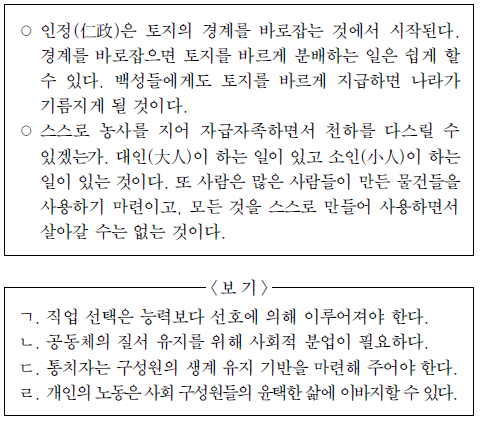 ○ 인정(仁政)은 토지의 경계를 바로잡는 것에서 시작된다. 경계를 바로잡으면 토지를 바르게 분배하는 일은 쉽게 할 수 있다. 백성들에게도 토지를 바르게 지급하면 나라가 기름지게 될 것이다.
○ 스스로 농사를 지어 자급자족하면서 천하를 다스릴 수 있겠는가. 대인(大人)이 하는 일이 있고 소인(小人)이 하는 일이 있는 것이다. 또 사람은 많은 사람들이 만든 물건들을 사용하기 마련이고, 모든 것을 스스로 만들어 사용하면서 살아갈 수는 없는 것이다.

〈보 기〉
ㄱ. 직업 선택은 능력보다 선호에 의해 이루어져야 한다.
ㄴ. 공동체의 질서 유지를 위해 사회적 분업이 필요하다.
ㄷ. 통치자는 구성원의 생계 유지 기반을 마련해 주어야 한다.
ㄹ. 개인의 노동은 사회 구성원들의 윤택한 삶에 이바지할 수 있다.